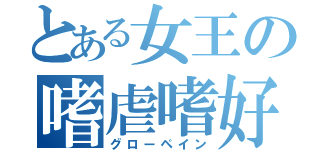 とある女王の
嗜虐嗜好
グローペイン